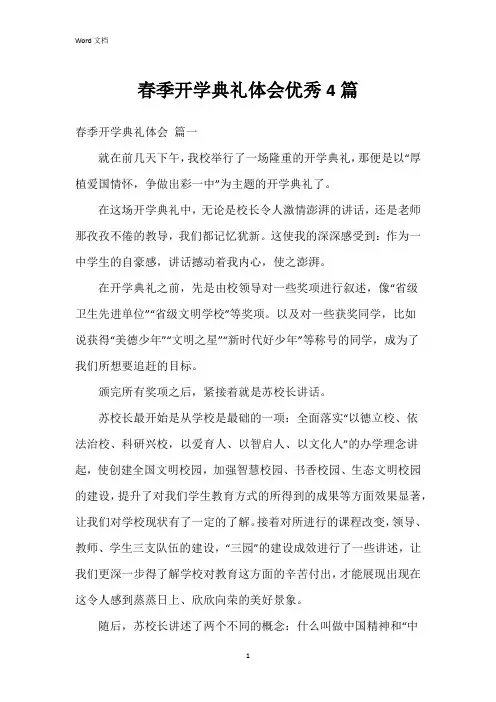 Word 文档

春季开学典礼体会优秀 4 篇

春季开学典礼体会 篇一

就在前几天下午，我校举行了一场隆重的开学典礼，那便是以“厚植爱国情怀，争做出彩一中”为主题的开学典礼了。

在这场开学典礼中，无论是校长令人激情澎湃的讲话，还是老师那孜孜不倦的教导，我们都记忆犹新。这使我的深深感受到：作为一中学生的自豪感，讲话撼动着我内心，使之澎湃。

在开学典礼之前，先是由校领导对一些奖项进行叙述，像“省级卫生先进单位”“省级文明学校”等奖项。以及对一些获奖同学，比如说获得“美德少年”“文明之星”“新时代好少年”等称号的同学，成为了我们所想要追赶的目标。

颁完所有奖项之后，紧接着就是苏校长讲话。

苏校长最开始是从学校是最础的一项：全面落实“以德立校、依法治校、科研兴校，以爱育人、以智启人、以文化人”的办学理念讲起，使创建全国文明校园，加强智慧校园、书香校园、生态文明校园的建设，提升了对我们学生教育方式的所得到的成果等方面效果显著，让我们对学校现状有了一定的了解。接着对所进行的课程改变，领导、教师、学生三支队伍的建设，“三园”的建设成效进行了一些讲述，让我们更深一步得了解学校对教育这方面的辛苦付出，才能展现出现在这令人感到蒸蒸日上、欣欣向荣的美好景象。

随后，苏校长讲述了两个不同的概念：什么叫做中国精神和“中

1